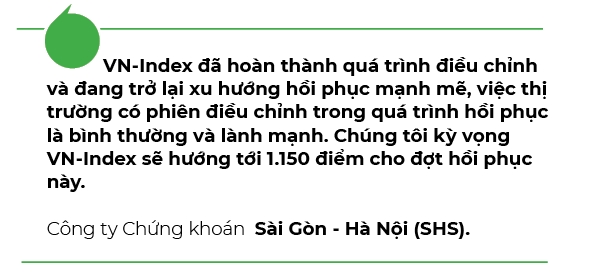 VN-Index đã hoàn thành quá trình điều chỉnh và đang trở lại xu hướng hồi phục mạnh mẽ, việc thị trường có phiên điều chỉnh trong quá trình hồi phục là bình thường và lành mạnh. Chúng tôi kỳ vọng VN-Index sẽ hướng tới 1.150 điểm cho đợt hồi phục này.

Công ty Chứng khoán Sài Gòn - Hà Nội (SHS).